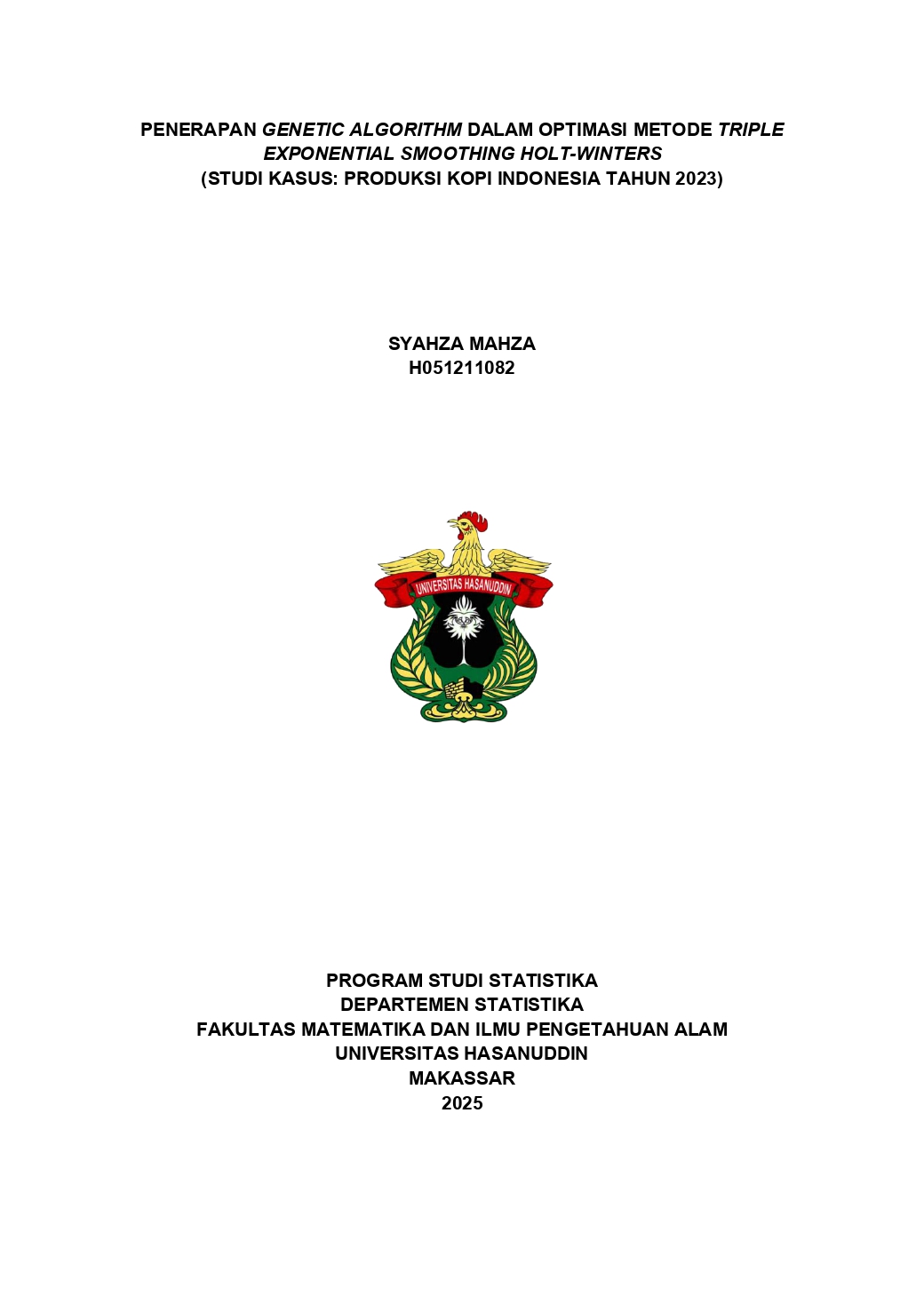 PENERAPAN GENETIC ALGORITHM DALAM OPTIMASI METODE TRIPLE EXPONENTIAL SMOOTHING HOLT-WINTERS
(STUDI KASUS: PRODUKSI KOPI INDONESIA TAHUN 2023)

SYAHZA MAHZA
H051211082

UNIVERSITAS HASANUDDIN

PROGRAM STUDI STATISTIKA
DEPARTEMEN STATISTIKA
FAKULTAS MATEMATIKA DAN ILMU PENGETAHUAN ALAM
UNIVERSITAS HASANUDDIN
MAKASSAR
2025